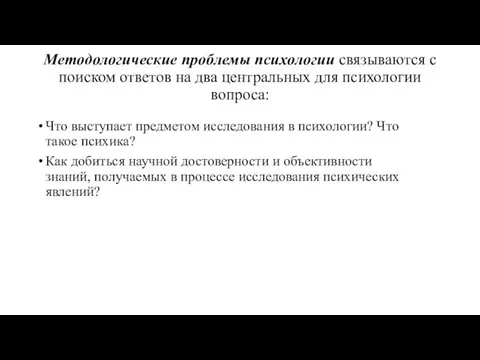 Методологические проблемы психологии связываются с поиском ответов на два центральных для психологии вопроса:

• Что выступает предметом исследования в психологии? Что такое психика?

• Как добиться научной достоверности и объективности знаний, получаемых в процессе исследования психических явлений?